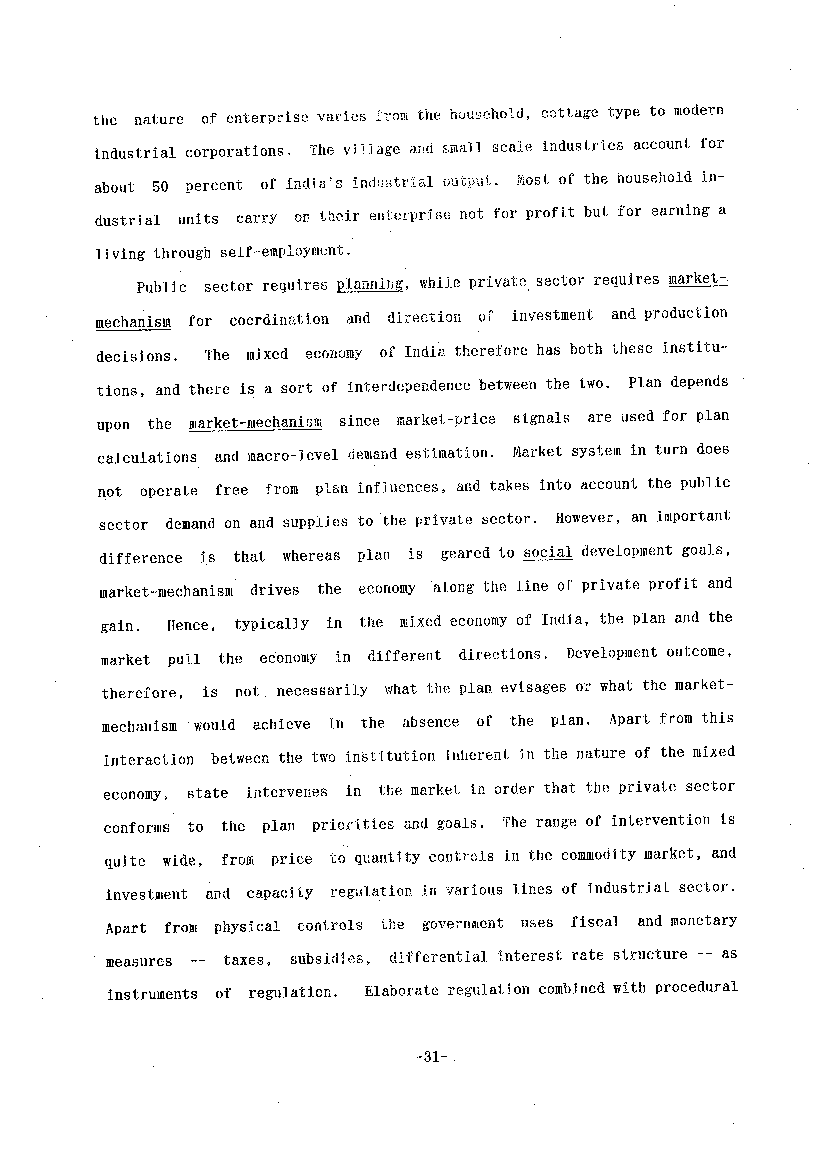 the nature of enterprise varies from the household, cottage type to modern industrial corporations. The village and small scale industries account for about 50 percent of India's industrial output. Most of the household industrial units carry on their enterprise not for profit but for earning a living through self-employment.

Public sector requires planning, while private sector requires market-mechanism for coordination and direction of investment and production decisions. The mixed economy of India therefore has both these institutions, and there is a sort of interdependence between the two. Plan depends upon the market-mechanism since market-price signals are used for plan calculations and macro-level demand estimation. Market system in turn does not operate free from plan influences, and takes into account the public sector demand on and supplies to the private sector. However, an important difference is that whereas plan is geared to social development goals, market-mechanism drives the economy along the line of private profit and gain. Hence, typically in the mixed economy of India, the plan and the market pull the economy in different directions. Development outcome, therefore, is not necessarily what the plan evisages or what the market-mechanism would achieve in the absence of the plan. Apart from this interaction between the two institution inherent in the nature of the mixed economy, state intervenes in the market in order that the private sector conforms to the plan priorities and goals. The range of intervention is quite wide, from price to quantity controls in the commodity market, and investment and capacity regulation in various lines of industrial sector. Apart from physical controls the government uses fiscal and monetary measures -- taxes, subsidies, differential interest rate structure -- as instruments of regulation. Elaborate regulation combined with procedural

-31-